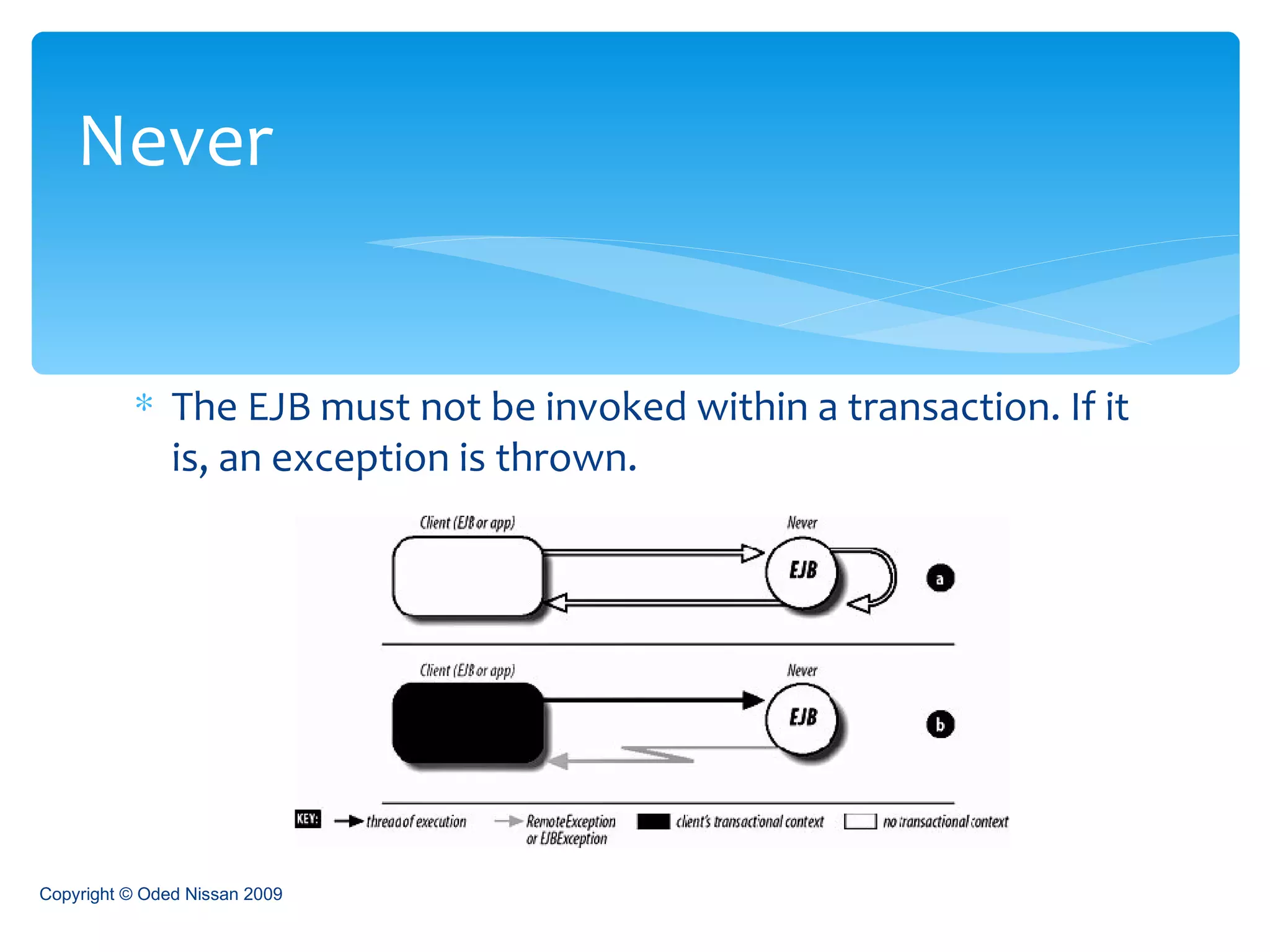 Never

* The EJB must not be invoked within a transaction. If it is, an exception is thrown.

Client (EJB or app)

Never

EJB

a

Client (EJB or app)

Never

EJB

b

KEY: thread of execution RemoteException or EJBException client's transactional context no transactional context

Copyright © Oded Nissan 2009